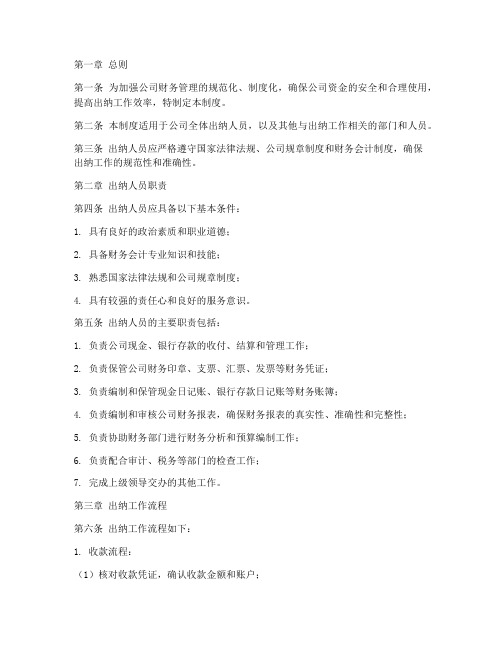 第一章 总则

第一条 为加强公司财务管理的规范化、制度化，确保公司资金的安全和合理使用，提高出纳工作效率，特制定本制度。

第二条 本制度适用于公司全体出纳人员，以及其他与出纳工作相关的部门和人员。

第三条 出纳人员应严格遵守国家法律法规、公司规章制度和财务会计制度，确保出纳工作的规范性和准确性。

第二章 出纳人员职责

第四条 出纳人员应具备以下基本条件：

1. 具有良好的政治素质和职业道德；

2. 具备财务会计专业知识和技能；

3. 熟悉国家法律法规和公司规章制度；

4. 具有较强的责任心和良好的服务意识。

第五条 出纳人员的主要职责包括：

1. 负责公司现金、银行存款的收付、结算和管理工作；

2. 负责保管公司财务印章、支票、汇票、发票等财务凭证；

3. 负责编制和保管现金日记账、银行存款日记账等财务账簿；

4. 负责编制和审核公司财务报表，确保财务报表的真实性、准确性和完整性；

5. 负责协助财务部门进行财务分析和预算编制工作；

6. 负责配合审计、税务等部门的检查工作；

7. 完成上级领导交办的其他工作。

第三章 出纳工作流程

第六条 出纳工作流程如下：

1. 收款流程：

（1）核对收款凭证，确认收款金额和账户；